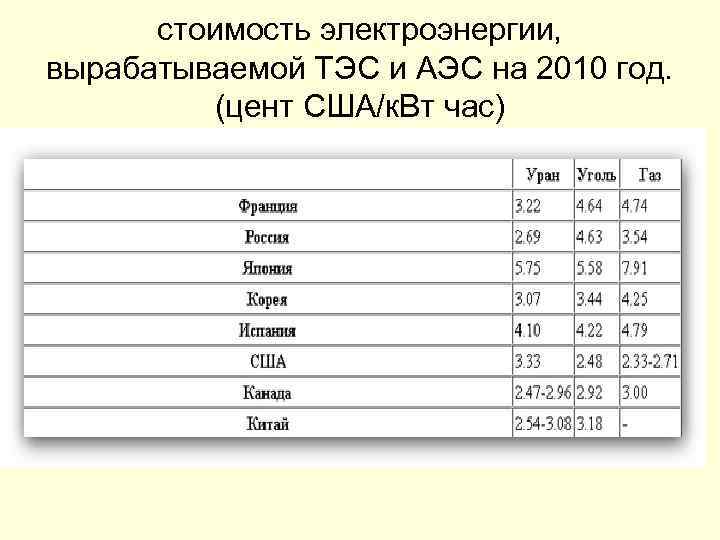 стоимость электроэнергии, вырабатываемой ТЭС и АЭС на 2010 год. (цент США/кВт час)

| | Уран | Уголь | Газ |
|---|---|---|---|
| Франция | 3.22 | 4.64 | 4.74 |
| Россия | 2.69 | 4.63 | 3.54 |
| Япония | 5.75 | 5.58 | 7.91 |
| Корея | 3.07 | 3.44 | 4.25 |
| Испания | 4.10 | 4.22 | 4.79 |
| США | 3.33 | 2.48 | 2.33-2.71 |
| Канада | 2.47-2.96 | 2.92 | 3.00 |
| Китай | 2.54-3.08 | 3.18 | - |